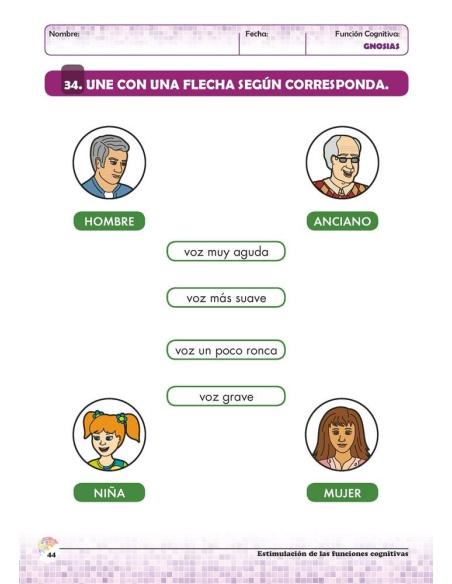 Nombre: Fecha: Función Cognitiva:
GNOSIAS

34. UNE CON UNA FLECHA SEGÚN CORRESPONDA.

HOMBRE

ANCIANO

voz muy aguda

voz más suave

voz un poco ronca

voz grave

NIÑA

MUJER

44

Estimulación de las funciones cognitivas